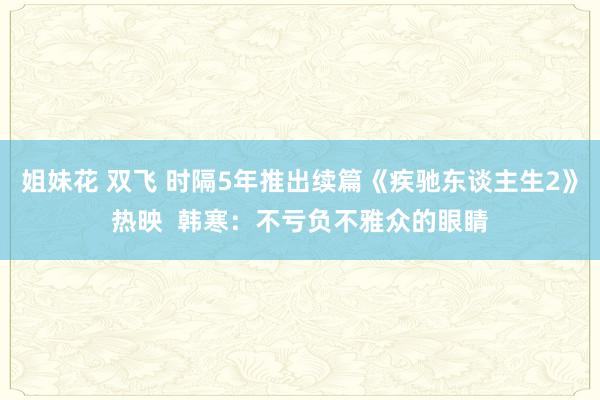 姐妹花 双飞 时隔5年推出续篇《疾驰东谈主生2》热映 韩寒：不亏负不雅众的眼睛